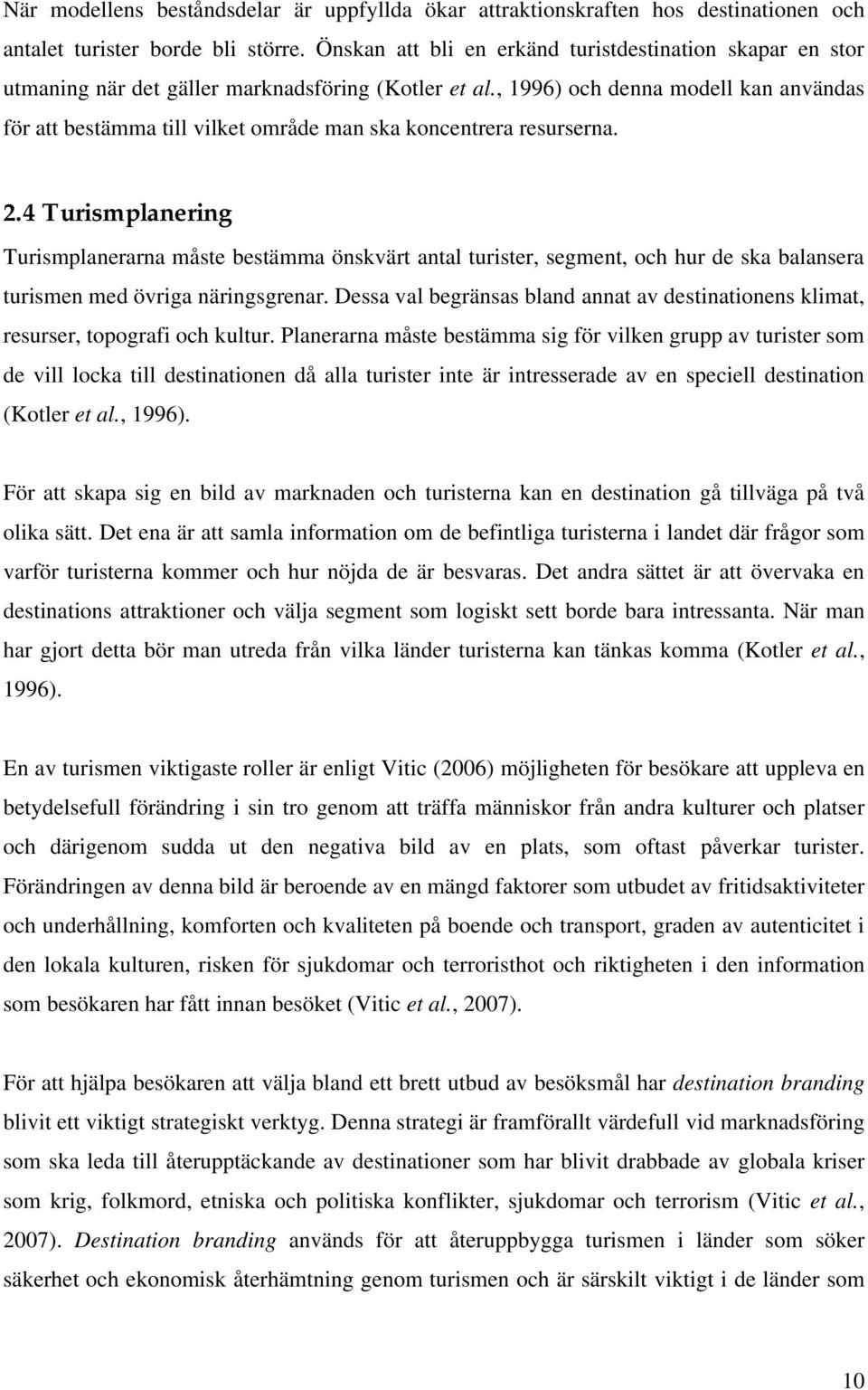 När modellens beståndsdelar är uppfyllda ökar attraktionskraften hos destinationen och antalet turister borde bli större. Önskan att bli en erkänd turistdestination skapar en stor utmaning när det gäller marknadsföring (Kotler et al., 1996) och denna modell kan användas för att bestämma till vilket område man ska koncentrera resurserna.

2.4 Turismplanering

Turismplanerarna måste bestämma önskvärt antal turister, segment, och hur de ska balansera turismen med övriga näringsgrenar. Dessa val begränsas bland annat av destinationens klimat, resurser, topografi och kultur. Planerarna måste bestämma sig för vilken grupp av turister som de vill locka till destinationen då alla turister inte är intresserade av en speciell destination (Kotler et al., 1996).

För att skapa sig en bild av marknaden och turisterna kan en destination gå tillväga på två olika sätt. Det ena är att samla information om de befintliga turisterna i landet där frågor som varför turisterna kommer och hur nöjda de är besvaras. Det andra sättet är att övervaka en destinations attraktioner och välja segment som logiskt sett borde bara intressanta. När man har gjort detta bör man utreda från vilka länder turisterna kan tänkas komma (Kotler et al., 1996).

En av turismen viktigaste roller är enligt Vitic (2006) möjligheten för besökare att uppleva en betydelsefull förändring i sin tro genom att träffa människor från andra kulturer och platser och därigenom sudda ut den negativa bild av en plats, som oftast påverkar turister. Förändringen av denna bild är beroende av en mängd faktorer som utbudet av fritidsaktiviteter och underhållning, komforten och kvaliteten på boende och transport, graden av autenticitet i den lokala kulturen, risken för sjukdomar och terroristhot och riktigheten i den information som besökaren har fått innan besöket (Vitic et al., 2007).

För att hjälpa besökaren att välja bland ett brett utbud av besöksmål har destination branding blivit ett viktigt strategiskt verktyg. Denna strategi är framförallt värdefull vid marknadsföring som ska leda till återupptäckande av destinationer som har blivit drabbade av globala kriser som krig, folkmord, etniska och politiska konflikter, sjukdomar och terrorism (Vitic et al., 2007). Destination branding används för att återuppbygga turismen i länder som söker säkerhet och ekonomisk återhämtning genom turismen och är särskilt viktigt i de länder som

10